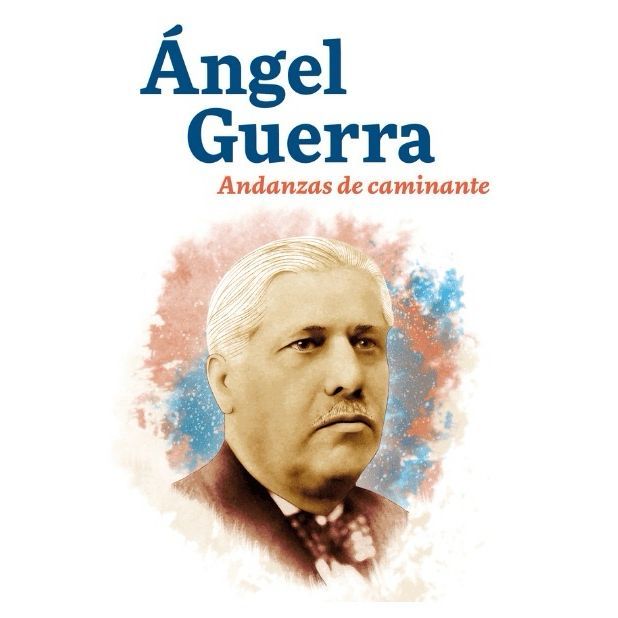 Ángel Guerra
Andanzas de caminante